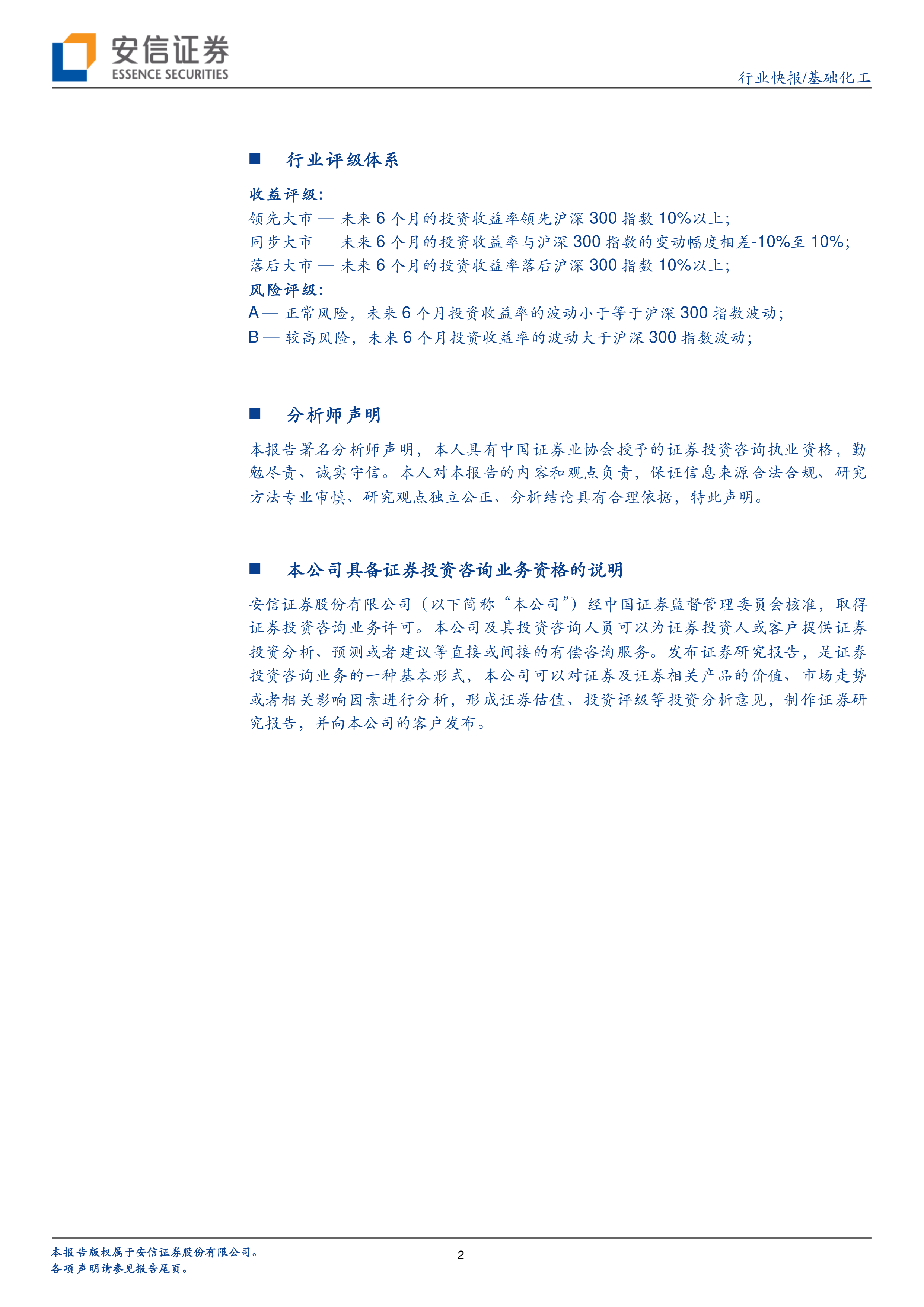 安信证券
ESSENCE SECURITIES

行业快报/基础化工

■ 行业评级体系

收益评级:
领先大市 — 未来 6 个月的投资收益率领先沪深 300 指数 10%以上;
同步大市 — 未来 6 个月的投资收益率与沪深 300 指数的变动幅度相差-10%至 10%;
落后大市 — 未来 6 个月的投资收益率落后沪深 300 指数 10%以上;
风险评级:
A — 正常风险，未来 6 个月投资收益率的波动小于等于沪深 300 指数波动;
B — 较高风险，未来 6 个月投资收益率的波动大于沪深 300 指数波动;

■ 分析师声明

本报告署名分析师声明，本人具有中国证券业协会授予的证券投资咨询执业资格，勤勉尽责、诚实守信。本人对本报告的内容和观点负责，保证信息来源合法合规、研究方法专业审慎、研究观点独立公正、分析结论具有合理依据，特此声明。

■ 本公司具备证券投资咨询业务资格的说明

安信证券股份有限公司（以下简称“本公司”）经中国证券监督管理委员会核准，取得证券投资咨询业务许可。本公司及其投资咨询人员可以为证券投资人或客户提供证券投资分析、预测或者建议等直接或间接的有偿咨询服务。发布证券研究报告，是证券投资咨询业务的一种基本形式，本公司可以对证券及证券相关产品的价值、市场走势或者相关影响因素进行分析，形成证券估值、投资评级等投资分析意见，制作证券研究报告，并向本公司的客户发布。

本报告版权属于安信证券股份有限公司。
各项声明请参见报告尾页。

2